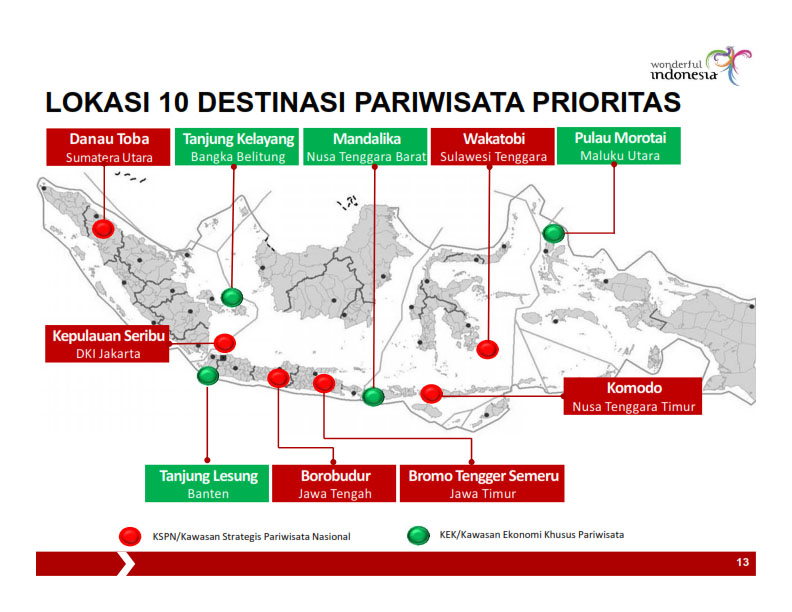 wonderful indonesia

LOKASI 10 DESTINASI PARIWISATA PRIORITAS

Danau Toba
Sumatera Utara

Tanjung Kelayang
Bangka Belitung

Mandalika
Nusa Tenggara Barat

Wakatobi
Sulawesi Tenggara

Pulau Morotai
Maluku Utara

Kepulauan Seribu
DKI Jakarta

Komodo
Nusa Tenggara Timur

Tanjung Lesung
Banten

Borobudur
Jawa Tengah

Bromo Tengger Semeru
Jawa Timur

KSPN/Kawasan Strategis Pariwisata Nasional

KEK/Kawasan Ekonomi Khusus Pariwisata

13